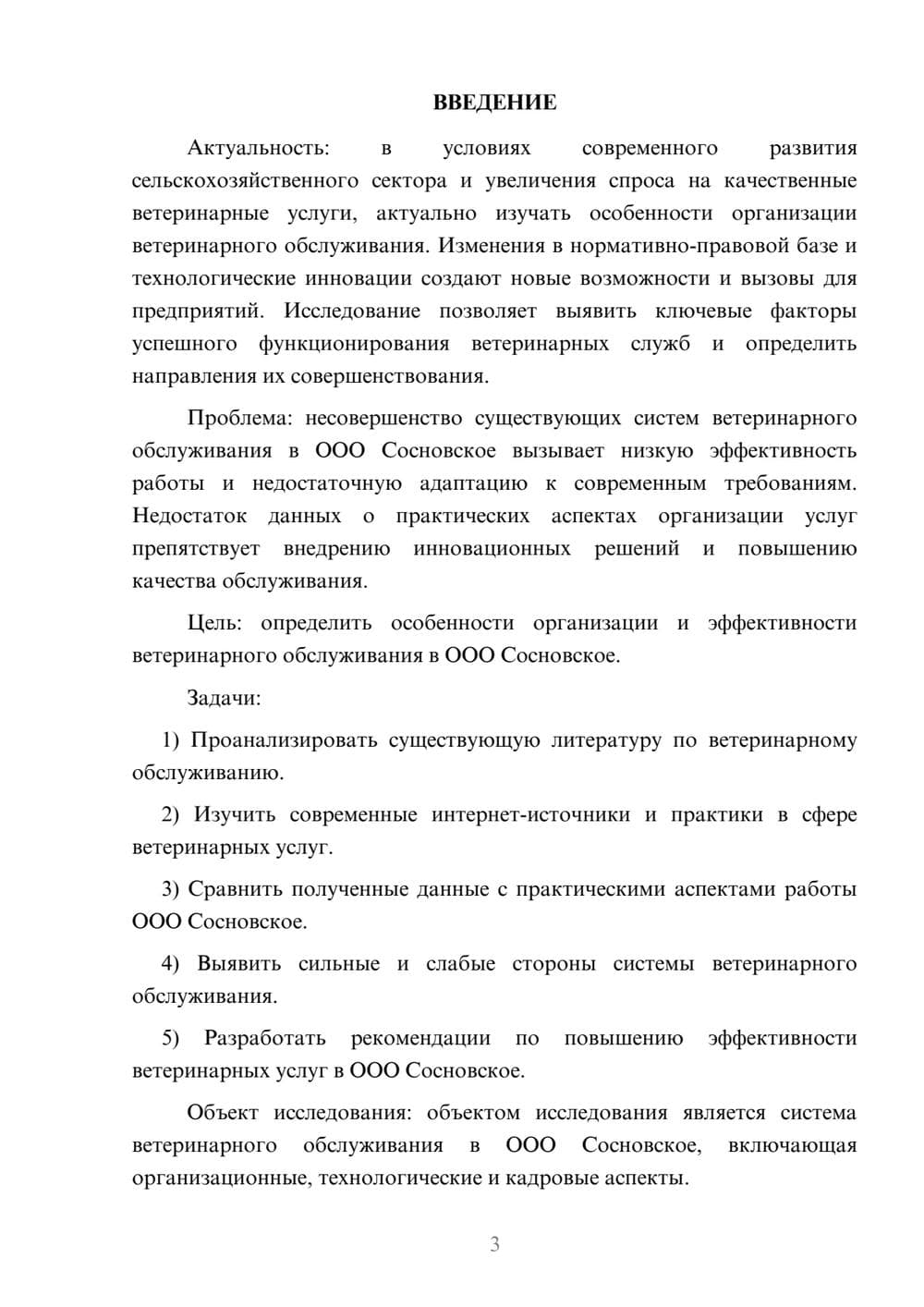 ВВЕДЕНИЕ

Актуальность: в условиях современного развития сельскохозяйственного сектора и увеличения спроса на качественные ветеринарные услуги, актуально изучать особенности организации ветеринарного обслуживания. Изменения в нормативно-правовой базе и технологические инновации создают новые возможности и вызовы для предприятий. Исследование позволяет выявить ключевые факторы успешного функционирования ветеринарных служб и определить направления их совершенствования.

Проблема: несовершенство существующих систем ветеринарного обслуживания в ООО Сосновское вызывает низкую эффективность работы и недостаточную адаптацию к современным требованиям. Недостаток данных о практических аспектах организации услуг препятствует внедрению инновационных решений и повышению качества обслуживания.

Цель: определить особенности организации и эффективности ветеринарного обслуживания в ООО Сосновское.

Задачи:

1) Проанализировать существующую литературу по ветеринарному обслуживанию.

2) Изучить современные интернет-источники и практики в сфере ветеринарных услуг.

3) Сравнить полученные данные с практическими аспектами работы ООО Сосновское.

4) Выявить сильные и слабые стороны системы ветеринарного обслуживания.

5) Разработать рекомендации по повышению эффективности ветеринарных услуг в ООО Сосновское.

Объект исследования: объектом исследования является система ветеринарного обслуживания в ООО Сосновское, включающая организационные, технологические и кадровые аспекты.

3